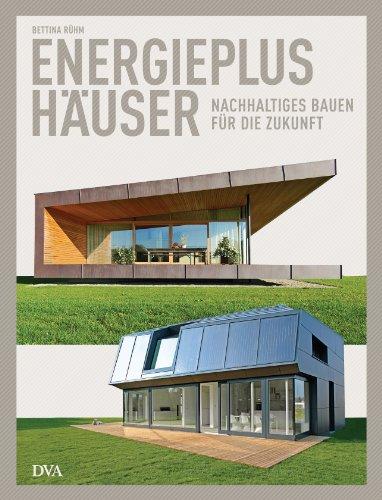 BETTINA RÜHM

ENERGIEPLUS HÄUSER

NACHHALTIGES BAUEN FÜR DIE ZUKUNFT

DVA